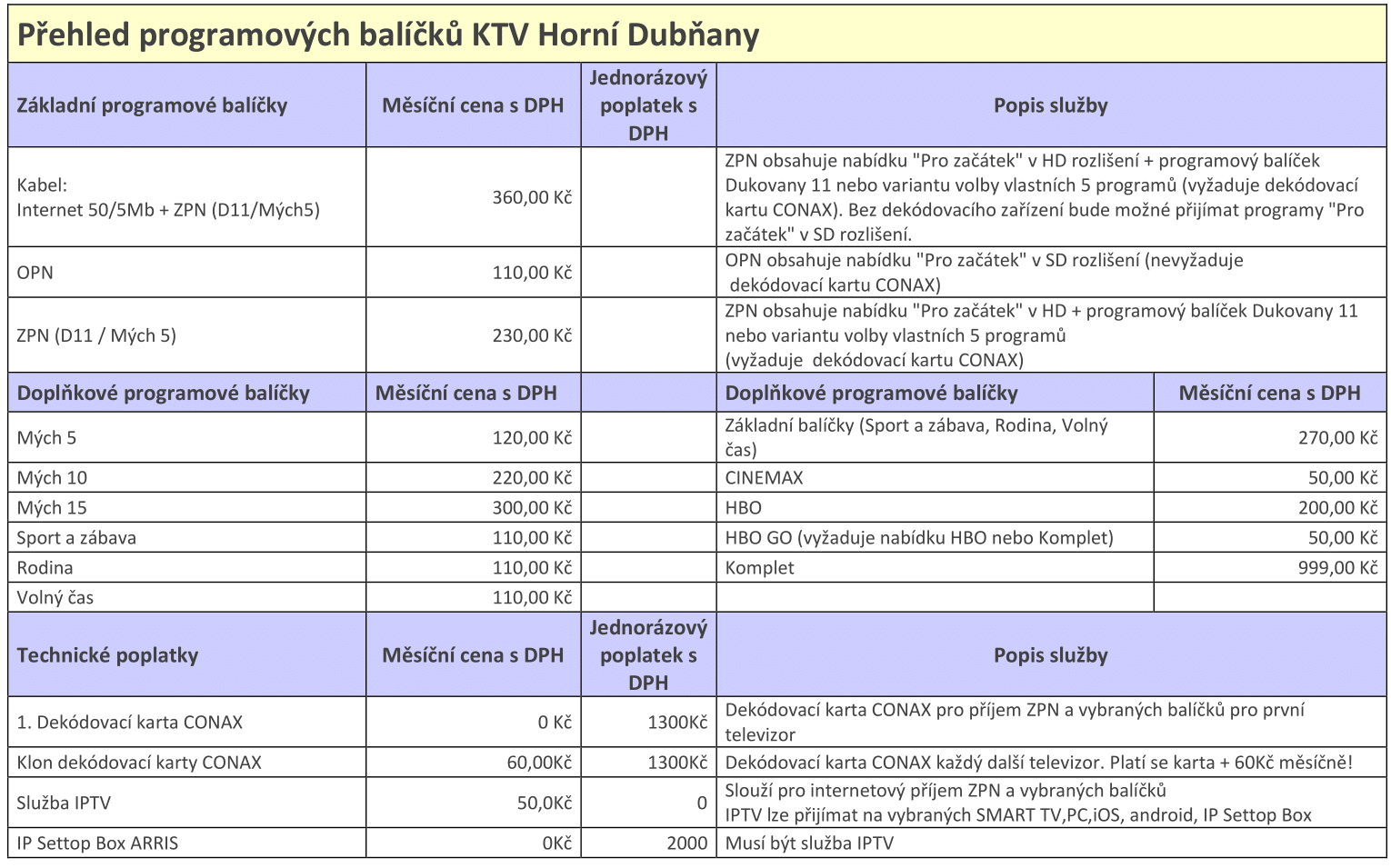 Přehled programových balíčků KTV Horní Dubňany

| Základní programové balíčky | Měsíční cena s DPH | Jednorázový poplatek s DPH | Popis služby |
|---|---|---|---|
| Kabel: Internet 50/5Mb + ZPN (D11/Mých5) | 360,00 Kč | | ZPN obsahuje nabídku "Pro začátek" v HD rozlišení + programový balíček Dukovany 11 nebo variantu volby vlastních 5 programů (vyžaduje dekódovací kartu CONAX). Bez dekódovacího zařízení bude možné přijímat programy "Pro začátek" v SD rozlišení. |
| OPN | 110,00 Kč | | OPN obsahuje nabídku "Pro začátek" v SD rozlišení (nevyžaduje dekódovací kartu CONAX) |
| ZPN (D11 / Mých 5) | 230,00 Kč | | ZPN obsahuje nabídku "Pro začátek" v HD + programový balíček Dukovany 11 nebo variantu volby vlastních 5 programů (vyžaduje dekódovací kartu CONAX) |

| Doplňkové programové balíčky | Měsíční cena s DPH | | Doplňkové programové balíčky | Měsíční cena s DPH |
|---|---|---|---|---|
| Mých 5 | 120,00 Kč | | Základní balíčky (Sport a zábava, Rodina, Volný čas) | 270,00 Kč |
| Mých 10 | 220,00 Kč | | CINEMAX | 50,00 Kč |
| Mých 15 | 300,00 Kč | | HBO | 200,00 Kč |
| Sport a zábava | 110,00 Kč | | HBO GO (vyžaduje nabídku HBO nebo Komplet) | 50,00 Kč |
| Rodina | 110,00 Kč | | Komplet | 999,00 Kč |
| Volný čas | 110,00 Kč | | | |

| Technické poplatky | Měsíční cena s DPH | Jednorázový poplatek s DPH | Popis služby |
|---|---|---|---|
| 1. Dekódovací karta CONAX | 0 Kč | 1300Kč | Dekódovací karta CONAX pro příjem ZPN a vybraných balíčků pro první televizor |
| Klon dekódovací karty CONAX | 60,00Kč | 1300Kč | Dekódovací karta CONAX každý další televizor. Platí se karta + 60Kč měsíčně! |
| Služba IPTV | 50,0Kč | 0 | Slouží pro internetový příjem ZPN a vybraných balíčků IPTV lze přijímat na vybraných SMART TV,PC,iOS, android, IP Settop Box |
| IP Settop Box ARRIS | 0Kč | 2000 | Musí být služba IPTV |